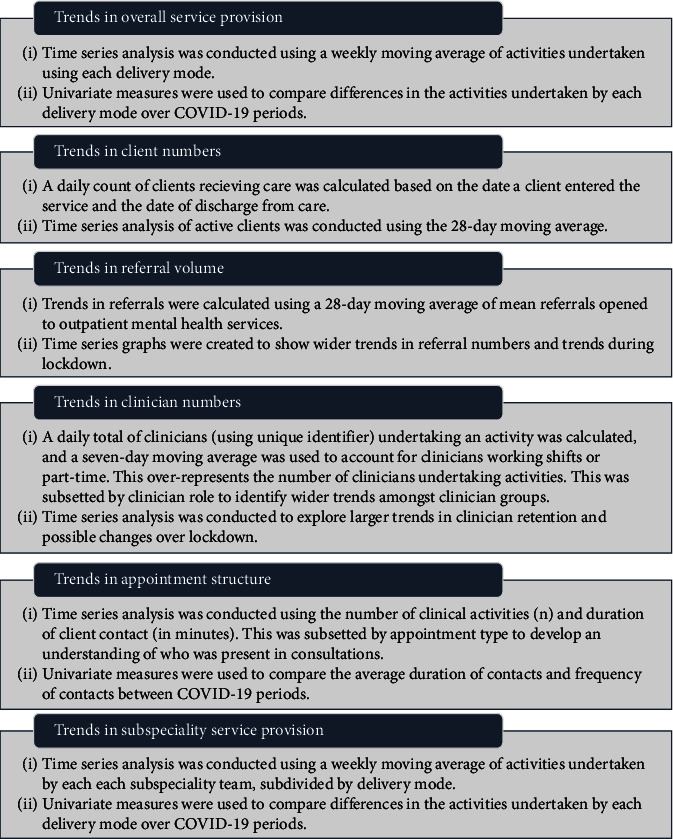 Trends in overall service provision

(i) Time series analysis was conducted using a weekly moving average of activities undertaken using each delivery mode.
(ii) Univariate measures were used to compare differences in the activities undertaken by each delivery mode over COVID-19 periods.

Trends in client numbers

(i) A daily count of clients recieving care was calculated based on the date a client entered the service and the date of discharge from care.
(ii) Time series analysis of active clients was conducted using the 28-day moving average.

Trends in referral volume

(i) Trends in referrals were calculated using a 28-day moving average of mean referrals opened to outpatient mental health services.
(ii) Time series graphs were created to show wider trends in referral numbers and trends during lockdown.

Trends in clinician numbers

(i) A daily total of clinicians (using unique identifier) undertaking an activity was calculated, and a seven-day moving average was used to account for clinicians working shifts or part-time. This over-represents the number of clinicians undertaking activities. This was subsetted by clinician role to identify wider trends amongst clinician groups.
(ii) Time series analysis was conducted to explore larger trends in clinician retention and possible changes over lockdown.

Trends in appointment structure

(i) Time series analysis was conducted using the number of clinical activities (n) and duration of client contact (in minutes). This was subsetted by appointment type to develop an understanding of who was present in consultations.
(ii) Univariate measures were used to compare the average duration of contacts and frequency of contacts between COVID-19 periods.

Trends in subspeciality service provision

(i) Time series analysis was conducted using a weekly moving average of activities undertaken by each each subspeciality team, subdivided by delivery mode.
(ii) Univariate measures were used to compare differences in the activities undertaken by each delivery mode over COVID-19 periods.